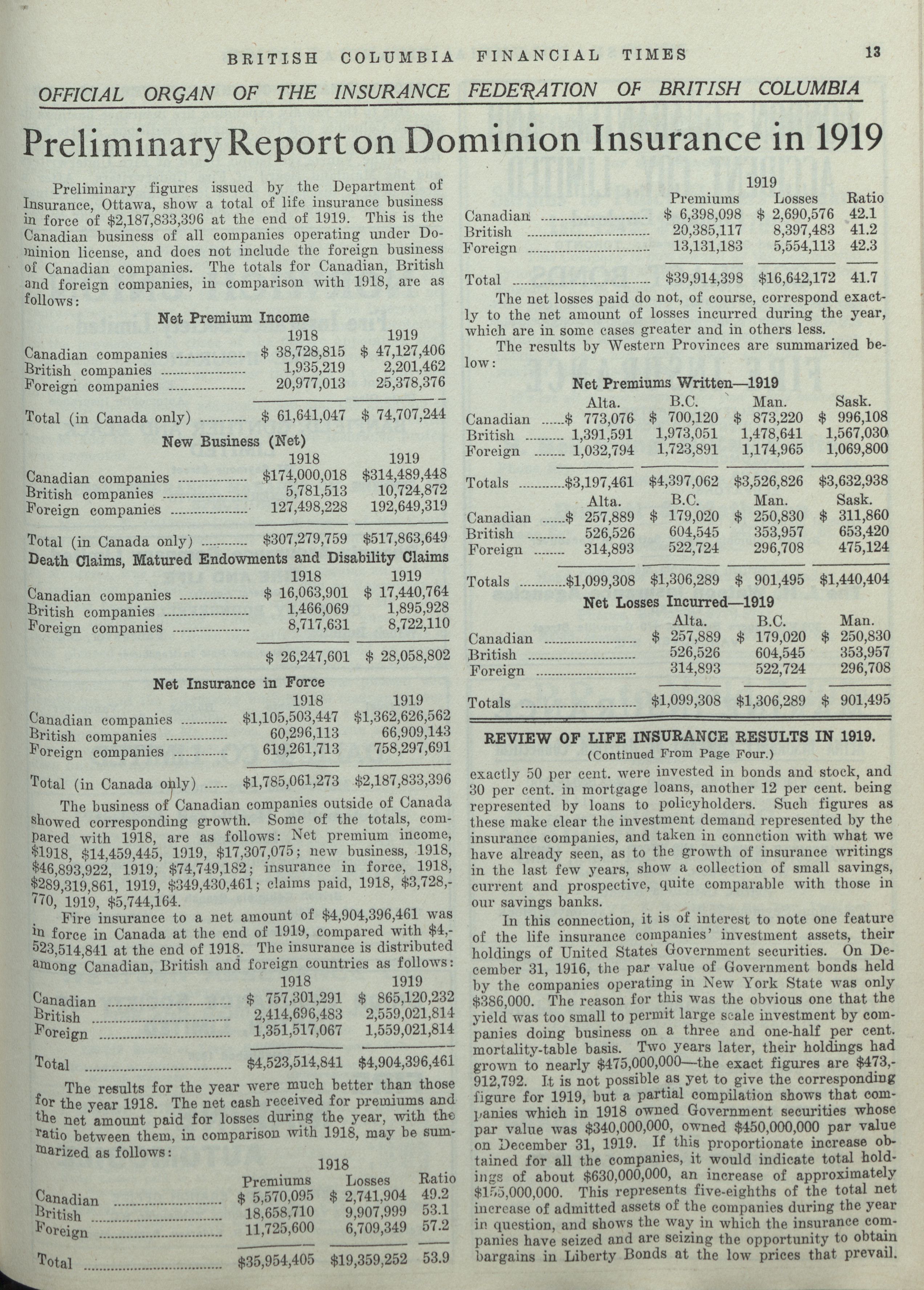 BRITISH COLUMBIA FINANCIAL TIMES 13

OFFICIAL ORGAN OF THE INSURANCE FEDERATION OF BRITISH COLUMBIA

Preliminary Report on Dominion Insurance in 1919

Preliminary figures issued by the Department of Insurance, Ottawa, show a total of life insurance business in force of $2,187,833,396 at the end of 1919. This is the Canadian business of all companies operating under Dominion license, and does not include the foreign business of Canadian companies. The totals for Canadian, British and foreign companies, in comparison with 1918, are as follows:

Net Premium Income

| | 1918 | 1919 |
|---|---|---|
| Canadian companies | $ 38,728,815 | $ 47,127,406 |
| British companies | 1,935,219 | 2,201,462 |
| Foreign companies | 20,977,013 | 25,378,376 |
| Total (in Canada only) | $ 61,641,047 | $ 74,707,244 |

New Business (Net)

| | 1918 | 1919 |
|---|---|---|
| Canadian companies | $174,000,018 | $314,489,448 |
| British companies | 5,781,513 | 10,724,872 |
| Foreign companies | 127,498,228 | 192,649,319 |
| Total (in Canada only) | $307,279,759 | $517,863,649 |

Death Claims, Matured Endowments and Disability Claims

| | 1918 | 1919 |
|---|---|---|
| Canadian companies | $ 16,063,901 | $ 17,440,764 |
| British companies | 1,466,069 | 1,895,928 |
| Foreign companies | 8,717,631 | 8,722,110 |
| | $ 26,247,601 | $ 28,058,802 |

Net Insurance in Force

| | 1918 | 1919 |
|---|---|---|
| Canadian companies | $1,105,503,447 | $1,362,626,562 |
| British companies | 60,296,113 | 66,909,143 |
| Foreign companies | 619,261,713 | 758,297,691 |
| Total (in Canada only) | $1,785,061,273 | $2,187,833,396 |

The business of Canadian companies outside of Canada showed corresponding growth. Some of the totals, compared with 1918, are as follows: Net premium income, $1918, $14,459,445, 1919, $17,307,075; new business, 1918, $46,893,922, 1919, $74,749,182; insurance in force, 1918, $289,319,861, 1919, $349,430,461; claims paid, 1918, $3,728,770, 1919, $5,744,164.

Fire insurance to a net amount of $4,904,396,461 was in force in Canada at the end of 1919, compared with $4,523,514,841 at the end of 1918. The insurance is distributed among Canadian, British and foreign countries as follows:

| | 1918 | 1919 |
|---|---|---|
| Canadian | $ 757,301,291 | $ 865,120,232 |
| British | 2,414,696,483 | 2,559,021,814 |
| Foreign | 1,351,517,067 | 1,559,021,814 |
| Total | $4,523,514,841 | $4,904,396,461 |

The results for the year were much better than those for the year 1918. The net cash received for premiums and the net amount paid for losses during the year, with the ratio between them, in comparison with 1918, may be summarized as follows:

1918

| | Premiums | Losses | Ratio |
|---|---|---|---|
| Canadian | $ 5,570,095 | $ 2,741,904 | 49.2 |
| British | 18,658,710 | 9,907,999 | 53.1 |
| Foreign | 11,725,600 | 6,709,349 | 57.2 |
| Total | $35,954,405 | $19,359,252 | 53.9 |

1919

| | Premiums | Losses | Ratio |
|---|---|---|---|
| Canadian | $ 6,398,098 | $ 2,690,576 | 42.1 |
| British | 20,385,117 | 8,397,483 | 41.2 |
| Foreign | 13,131,183 | 5,554,113 | 42.3 |
| Total | $39,914,398 | $16,642,172 | 41.7 |

The net losses paid do not, of course, correspond exactly to the net amount of losses incurred during the year, which are in some cases greater and in others less.

The results by Western Provinces are summarized below:

Net Premiums Written—1919

| | Alta. | B.C. | Man. | Sask. |
|---|---|---|---|---|
| Canadian | $ 773,076 | $ 700,120 | $ 873,220 | $ 996,108 |
| British | 1,391,591 | 1,973,051 | 1,478,641 | 1,567,030 |
| Foreign | 1,032,794 | 1,723,891 | 1,174,965 | 1,069,800 |
| Totals | $3,197,461 | $4,397,062 | $3,526,826 | $3,632,938 |

| | Alta. | B.C. | Man. | Sask. |
|---|---|---|---|---|
| Canadian | $ 257,889 | $ 179,020 | $ 250,830 | $ 311,860 |
| British | 526,526 | 604,545 | 353,957 | 653,420 |
| Foreign | 314,893 | 522,724 | 296,708 | 475,124 |
| Totals | $1,099,308 | $1,306,289 | $ 901,495 | $1,440,404 |

Net Losses Incurred—1919

| | Alta. | B.C. | Man. |
|---|---|---|---|
| Canadian | $ 257,889 | $ 179,020 | $ 250,830 |
| British | 526,526 | 604,545 | 353,957 |
| Foreign | 314,893 | 522,724 | 296,708 |
| Totals | $1,099,308 | $1,306,289 | $ 901,495 |

REVIEW OF LIFE INSURANCE RESULTS IN 1919.
(Continued From Page Four.)

exactly 50 per cent. were invested in bonds and stock, and 30 per cent. in mortgage loans, another 12 per cent. being represented by loans to policyholders. Such figures as these make clear the investment demand represented by the insurance companies, and taken in connection with what we have already seen, as to the growth of insurance writings in the last few years, show a collection of small savings, current and prospective, quite comparable with those in our savings banks.

In this connection, it is of interest to note one feature of the life insurance companies' investment assets, their holdings of United States Government securities. On December 31, 1916, the par value of Government bonds held by the companies operating in New York State was only $386,000. The reason for this was the obvious one that the yield was too small to permit large scale investment by companies doing business on a three and one-half per cent. mortality-table basis. Two years later, their holdings had grown to nearly $475,000,000—the exact figures are $473,912,792. It is not possible as yet to give the corresponding figure for 1919, but a partial compilation shows that companies which in 1918 owned Government securities whose par value was $340,000,000, owned $450,000,000 par value on December 31, 1919. If this proportionate increase obtained for all the companies, it would indicate total holdings of about $630,000,000, an increase of approximately $155,000,000. This represents five-eighths of the total net increase of admitted assets of the companies during the year in question, and shows the way in which the insurance companies have seized and are seizing the opportunity to obtain bargains in Liberty Bonds at the low prices that prevail.